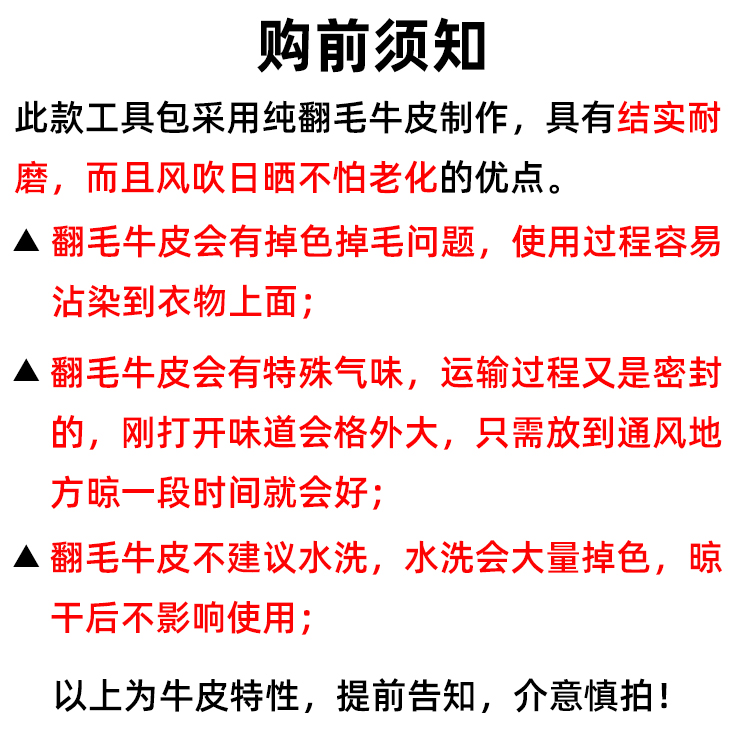 购前须知

此款工具包采用纯翻毛牛皮制作，具有结实耐磨，而且风吹日晒不怕老化的优点。

▲ 翻毛牛皮会有掉色掉毛问题，使用过程容易沾染到衣物上面；

▲ 翻毛牛皮会有特殊气味，运输过程又是密封的，刚打开味道会格外大，只需放到通风地方晾一段时间就会好；

▲ 翻毛牛皮不建议水洗，水洗会大量掉色，晾干后不影响使用；

以上为牛皮特性，提前告知，介意慎拍！